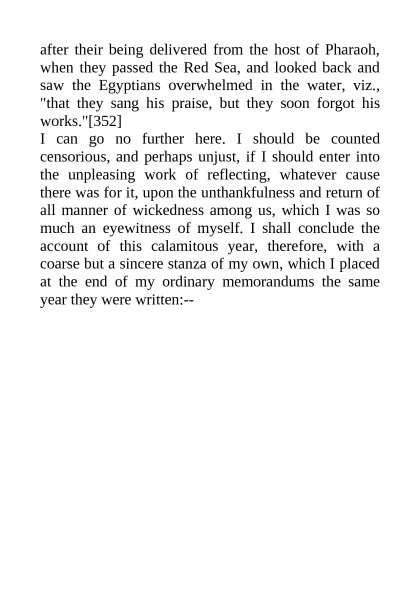 after their being delivered from the host of Pharaoh, when they passed the Red Sea, and looked back and saw the Egyptians overwhelmed in the water, viz., "that they sang his praise, but they soon forgot his works."[352]

I can go no further here. I should be counted censorious, and perhaps unjust, if I should enter into the unpleasing work of reflecting, whatever cause there was for it, upon the unthankfulness and return of all manner of wickedness among us, which I was so much an eyewitness of myself. I shall conclude the account of this calamitous year, therefore, with a coarse but a sincere stanza of my own, which I placed at the end of my ordinary memorandums the same year they were written:--